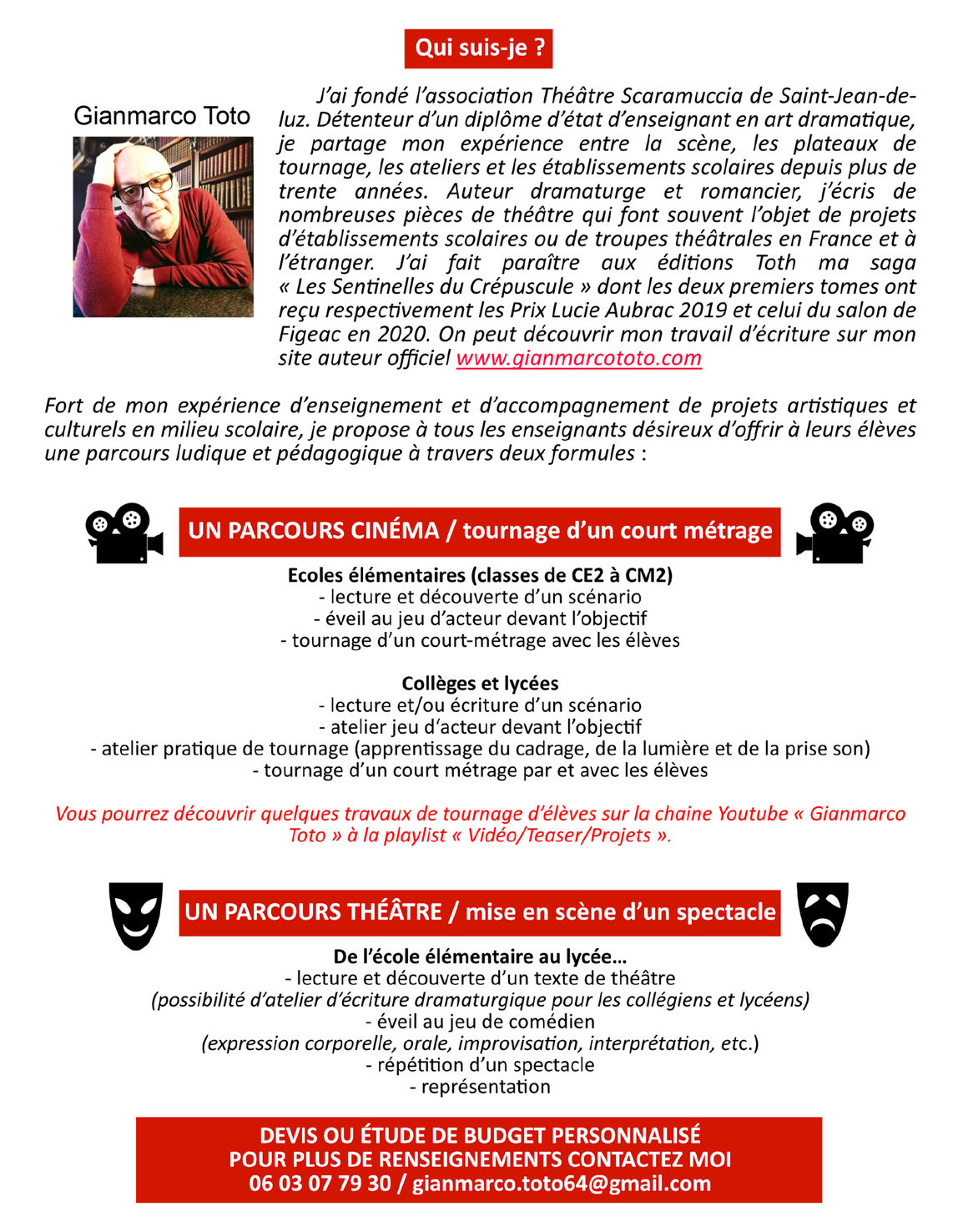 Qui suis-je ?

Gianmarco Toto

J'ai fondé l'association Théâtre Scaramuccia de Saint-Jean-de-luz. Détenteur d'un diplôme d'état d'enseignant en art dramatique, je partage mon expérience entre la scène, les plateaux de tournage, les ateliers et les établissements scolaires depuis plus de trente années. Auteur dramaturge et romancier, j'écris de nombreuses pièces de théâtre qui font souvent l'objet de projets d'établissements scolaires ou de troupes théâtrales en France et à l'étranger. J'ai fait paraître aux éditions Toth ma saga « Les Sentinelles du Crépuscule » dont les deux premiers tomes ont reçu respectivement les Prix Lucie Aubrac 2019 et celui du salon de Figeac en 2020. On peut découvrir mon travail d'écriture sur mon site auteur officiel www.gianmarcototo.com

Fort de mon expérience d'enseignement et d'accompagnement de projets artistiques et culturels en milieu scolaire, je propose à tous les enseignants désireux d'offrir à leurs élèves une parcours ludique et pédagogique à travers deux formules :

UN PARCOURS CINÉMA / tournage d'un court métrage

Ecoles élémentaires (classes de CE2 à CM2)
- lecture et découverte d'un scénario
- éveil au jeu d'acteur devant l'objectif
- tournage d'un court-métrage avec les élèves

Collèges et lycées
- lecture et/ou écriture d'un scénario
- atelier jeu d'acteur devant l'objectif
- atelier pratique de tournage (apprentissage du cadrage, de la lumière et de la prise son)
- tournage d'un court métrage par et avec les élèves

Vous pourrez découvrir quelques travaux de tournage d'élèves sur la chaine Youtube « Gianmarco Toto » à la playlist « Vidéo/Teaser/Projets ».

UN PARCOURS THÉÂTRE / mise en scène d'un spectacle

De l'école élémentaire au lycée...
- lecture et découverte d'un texte de théâtre
(possibilité d'atelier d'écriture dramaturgique pour les collégiens et lycéens)
- éveil au jeu de comédien
(expression corporelle, orale, improvisation, interprétation, etc.)
- répétition d'un spectacle
- représentation

DEVIS OU ÉTUDE DE BUDGET PERSONNALISÉ
POUR PLUS DE RENSEIGNEMENTS CONTACTEZ MOI
06 03 07 79 30 / gianmarco.toto64@gmail.com